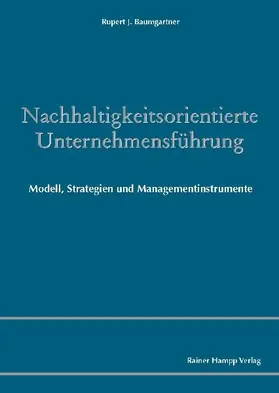 Rupert J. Baumgartner

Nachhaltigkeitsorientierte Unternehmensführung

Modell, Strategien und Managementinstrumente

Rainer Hampp Verlag